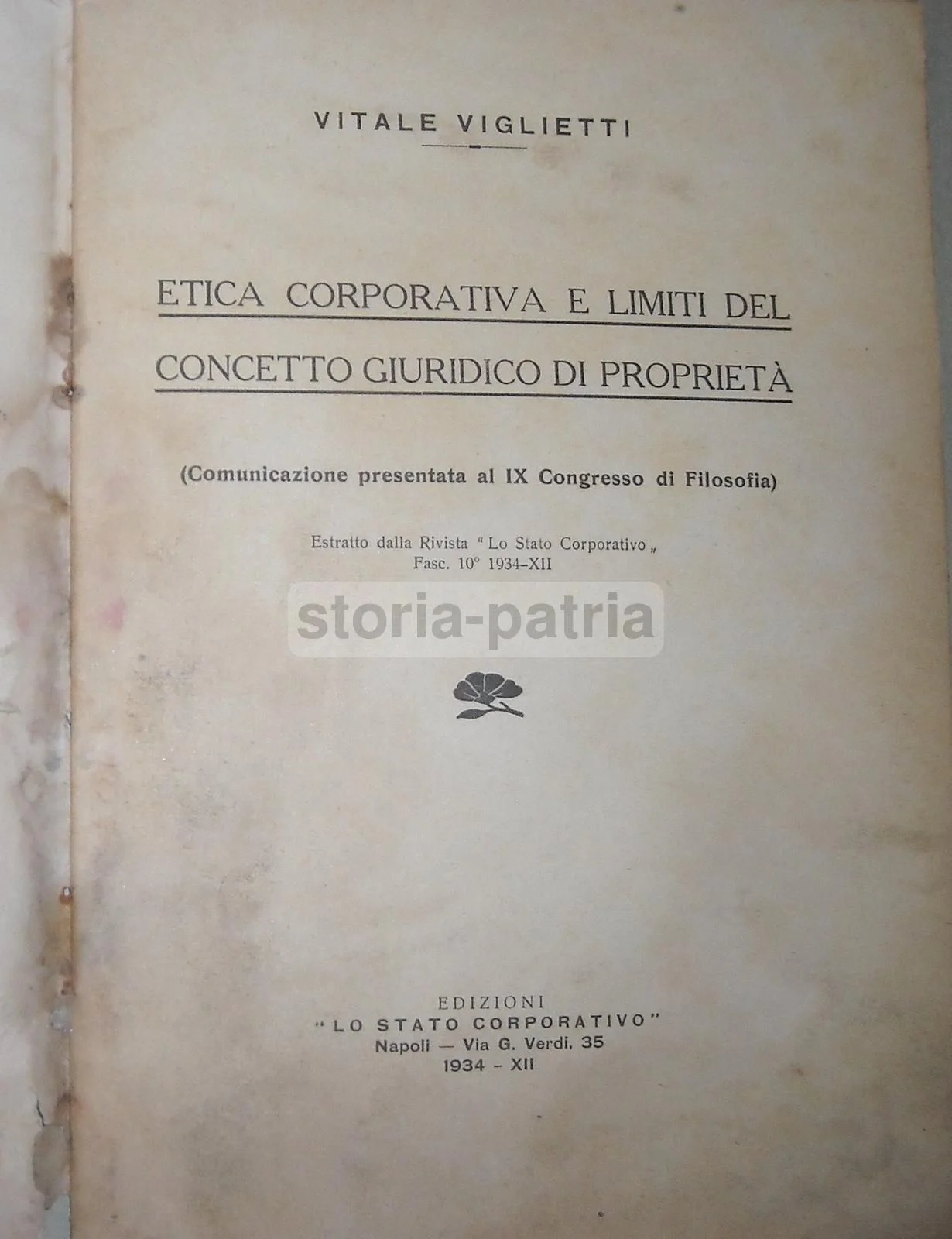 VITALE VIGLIETTI

ETICA CORPORATIVA E LIMITI DEL CONCETTO GIURIDICO DI PROPRIETÀ

(Comunicazione presentata al IX Congresso di Filosofia)

Estratto dalla Rivista "Lo Stato Corporativo„
Fasc. 10° 1934-XII

EDIZIONI
"LO STATO CORPORATIVO"
Napoli — Via G. Verdi, 35
1934 - XII

storia-patria